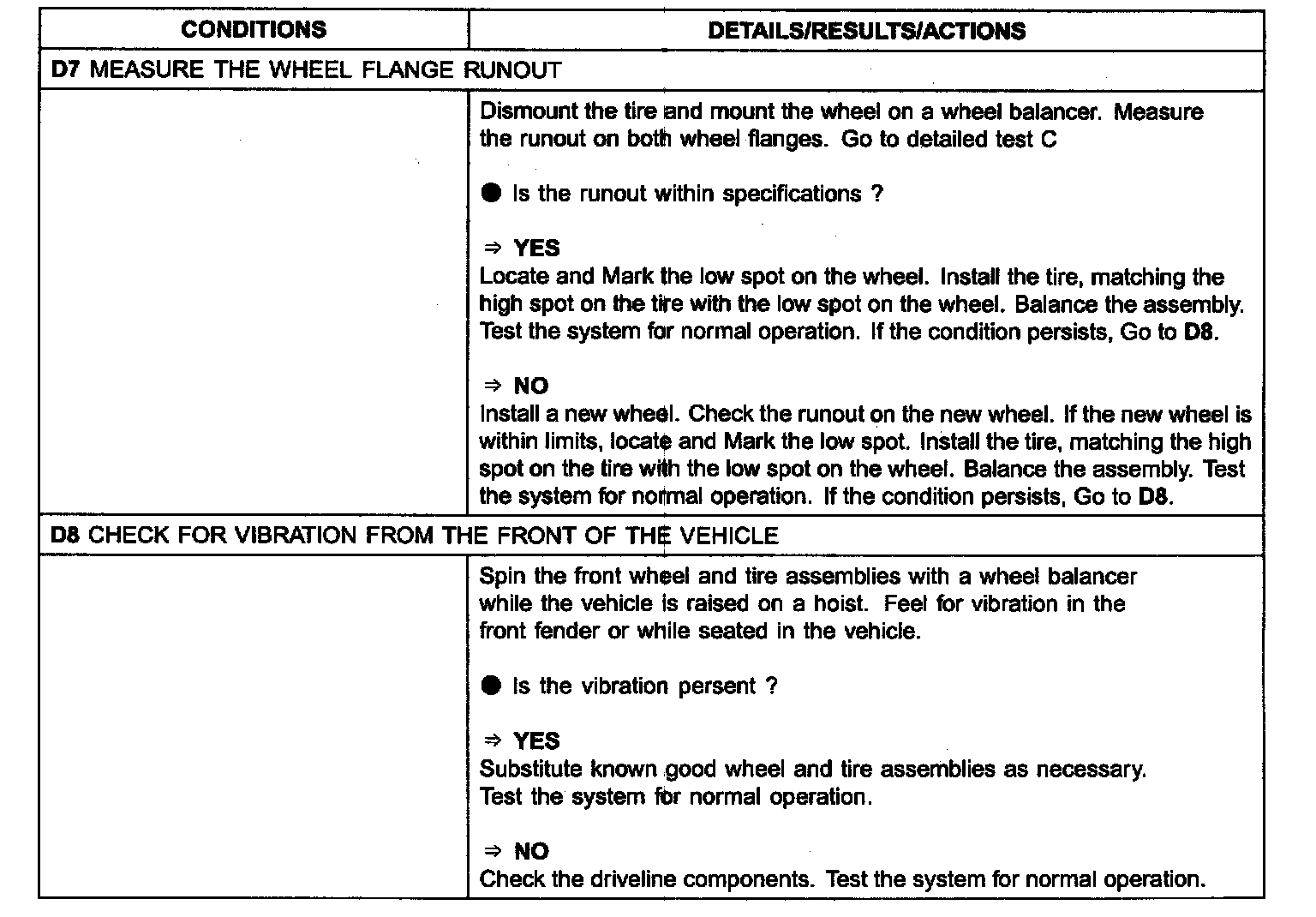 | CONDITIONS | DETAILS/RESULTS/ACTIONS |
|---|---|
| D7 MEASURE THE WHEEL FLANGE RUNOUT | |
| | Dismount the tire and mount the wheel on a wheel balancer. Measure the runout on both wheel flanges. Go to detailed test C<br><br>● Is the runout within specifications ?<br><br>⇒ YES<br>Locate and Mark the low spot on the wheel. Install the tire, matching the high spot on the tire with the low spot on the wheel. Balance the assembly. Test the system for normal operation. If the condition persists, Go to D8.<br><br>⇒ NO<br>Install a new wheel. Check the runout on the new wheel. If the new wheel is within limits, locate and Mark the low spot. Install the tire, matching the high spot on the tire with the low spot on the wheel. Balance the assembly. Test the system for normal operation. If the condition persists, Go to D8. |
| D8 CHECK FOR VIBRATION FROM THE FRONT OF THE VEHICLE | |
| | Spin the front wheel and tire assemblies with a wheel balancer while the vehicle is raised on a hoist. Feel for vibration in the front fender or while seated in the vehicle.<br><br>● Is the vibration persent ?<br><br>⇒ YES<br>Substitute known good wheel and tire assemblies as necessary. Test the system for normal operation.<br><br>⇒ NO<br>Check the driveline components. Test the system for normal operation. |